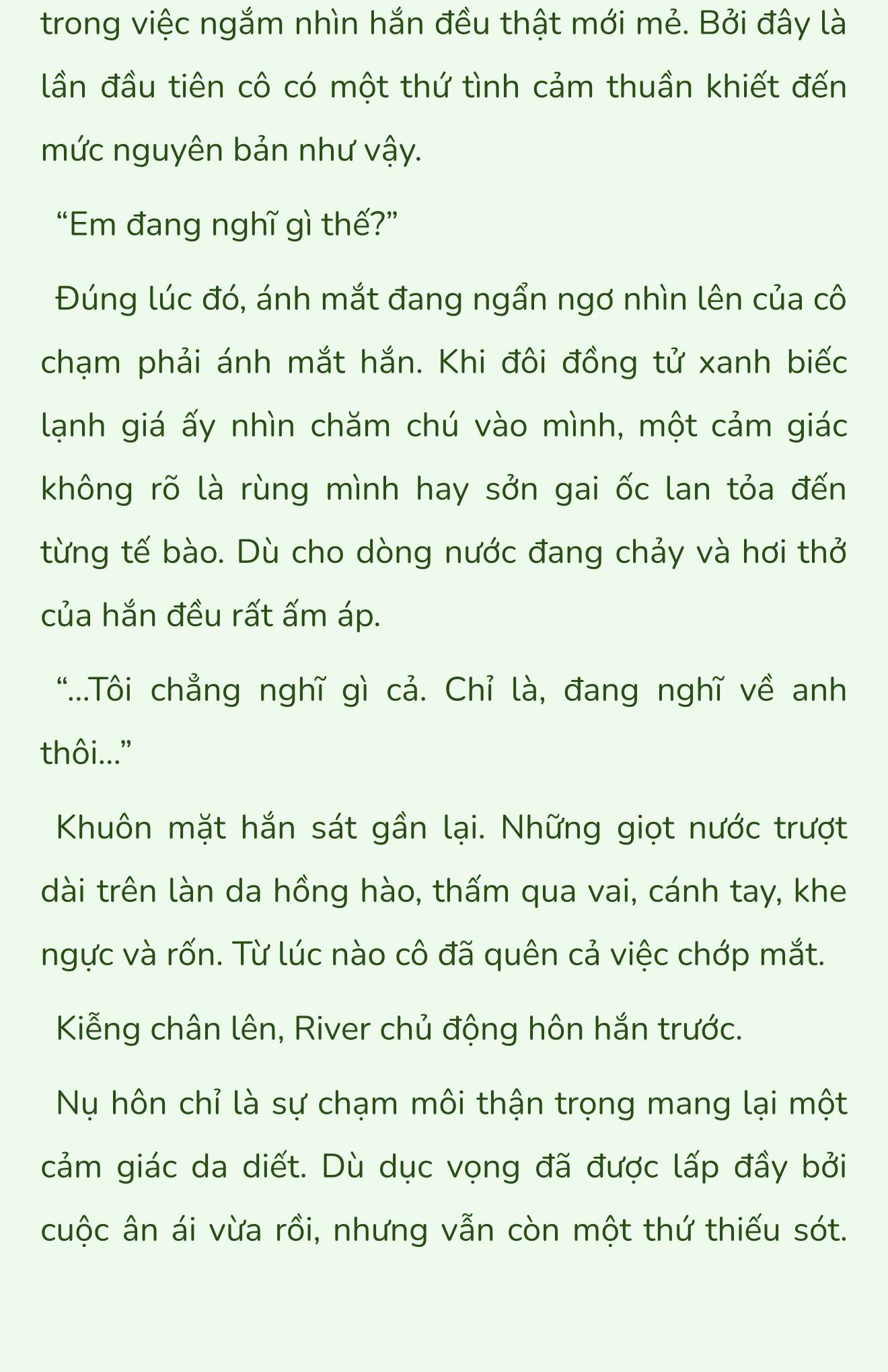 trong việc ngắm nhìn hắn đều thật mới mẻ. Bởi đây là lần đầu tiên cô có một thứ tình cảm thuần khiết đến mức nguyên bản như vậy.

“Em đang nghĩ gì thế?”

Đúng lúc đó, ánh mắt đang ngẩn ngơ nhìn lên của cô chạm phải ánh mắt hắn. Khi đôi đồng tử xanh biếc lạnh giá ấy nhìn chăm chú vào mình, một cảm giác không rõ là rùng mình hay sởn gai ốc lan tỏa đến từng tế bào. Dù cho dòng nước đang chảy và hơi thở của hắn đều rất ấm áp.

“...Tôi chẳng nghĩ gì cả. Chỉ là, đang nghĩ về anh thôi...”

Khuôn mặt hắn sát gần lại. Những giọt nước trượt dài trên làn da hồng hào, thấm qua vai, cánh tay, khe ngực và rốn. Từ lúc nào cô đã quên cả việc chớp mắt.

Kiễng chân lên, River chủ động hôn hắn trước.

Nụ hôn chỉ là sự chạm môi thận trọng mang lại một cảm giác da diết. Dù dục vọng đã được lấp đầy bởi cuộc ân ái vừa rồi, nhưng vẫn còn một thứ thiếu sót.